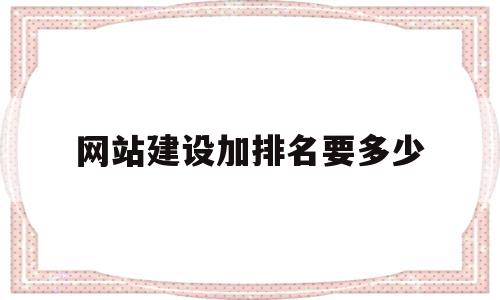 网站建设加排名要多少